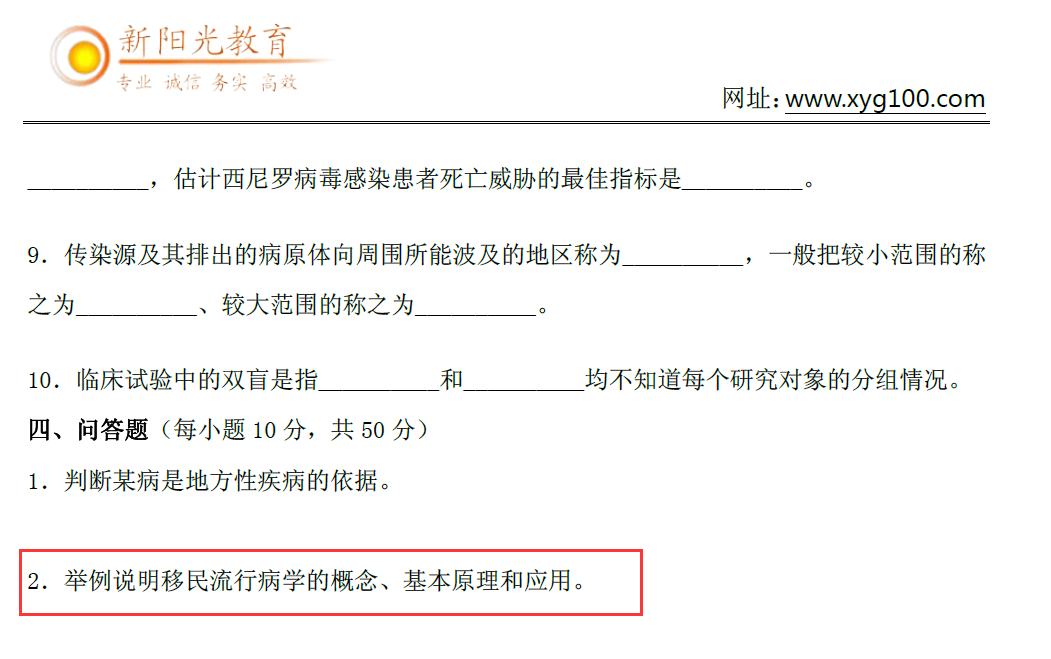 新阳光教育
专业 诚信 务实 高效

网址：www.xyg100.com

__________，估计西尼罗病毒感染患者死亡威胁的最佳指标是__________。

9．传染源及其排出的病原体向周围所能波及的地区称为__________，一般把较小范围的称之为__________、较大范围的称之为__________。

10．临床试验中的双盲是指__________和__________均不知道每个研究对象的分组情况。

四、问答题（每小题 10 分，共 50 分）

1．判断某病是地方性疾病的依据。

2．举例说明移民流行病学的概念、基本原理和应用。